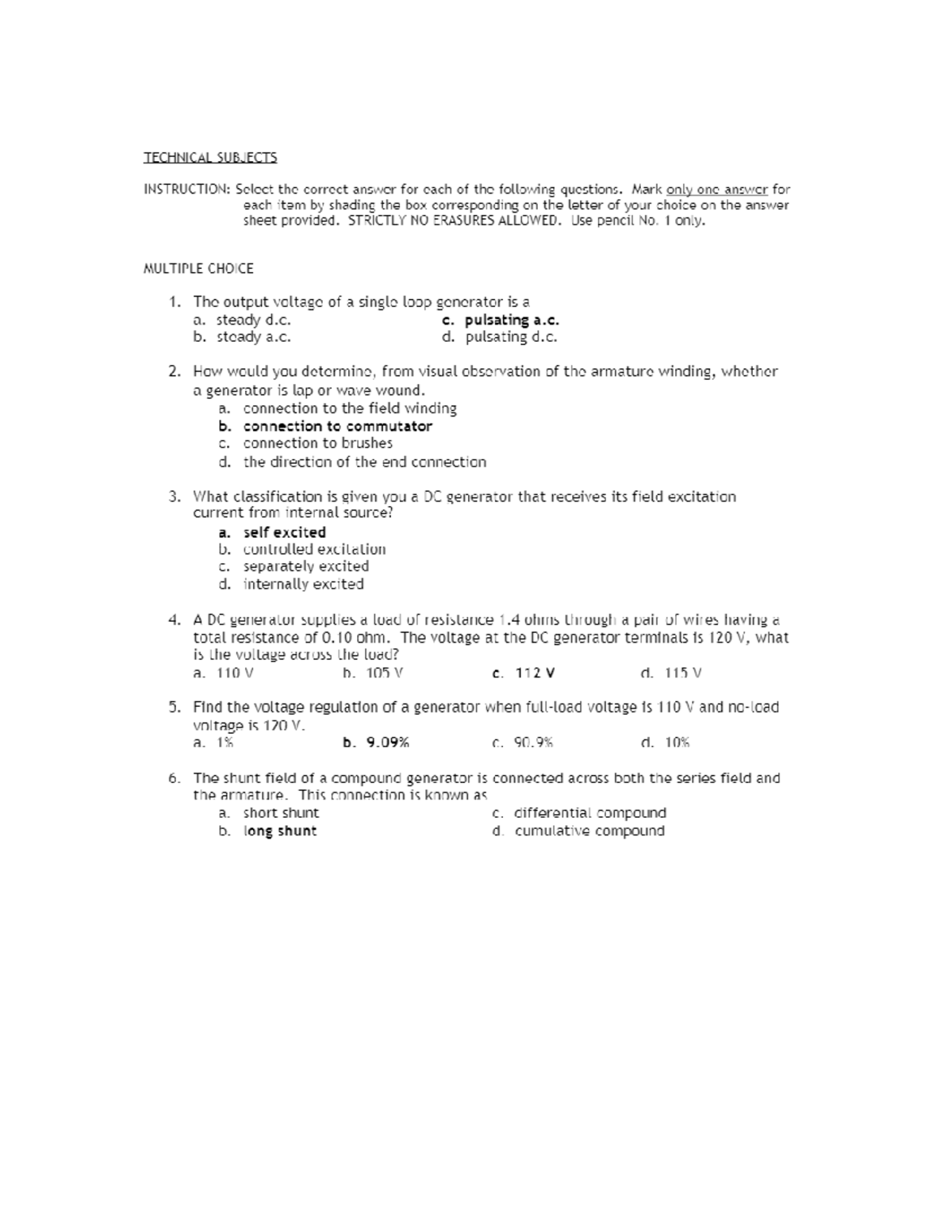 TECHNICAL SUBJECTS

INSTRUCTION: Select the correct answer for each of the following questions. Mark only one answer for each item by shading the box corresponding on the letter of your choice on the answer sheet provided. STRICTLY NO ERASURES ALLOWED. Use pencil No. 1 only.

MULTIPLE CHOICE

1. The output voltage of a single loop generator is a
a. steady d.c.
b. steady a.c.
c. pulsating a.c.
d. pulsating d.c.

2. How would you determine, from visual observation of the armature winding, whether a generator is lap or wave wound.
a. connection to the field winding
b. connection to commutator
c. connection to brushes
d. the direction of the end connection

3. What classification is given you a DC generator that receives its field excitation current from internal source?
a. self excited
b. controlled excitation
c. separately excited
d. internally excited

4. A DC generator supplies a load of resistance 1.4 ohms through a pair of wires having a total resistance of 0.10 ohm. The voltage at the DC generator terminals is 120 V, what is the voltage across the load?
a. 110 V
b. 105 V
c. 112 V
d. 115 V

5. Find the voltage regulation of a generator when full-load voltage is 110 V and no-load voltage is 120 V.
a. 1%
b. 9.09%
c. 90.9%
d. 10%

6. The shunt field of a compound generator is connected across both the series field and the armature. This connection is known as
a. short shunt
b. long shunt
c. differential compound
d. cumulative compound